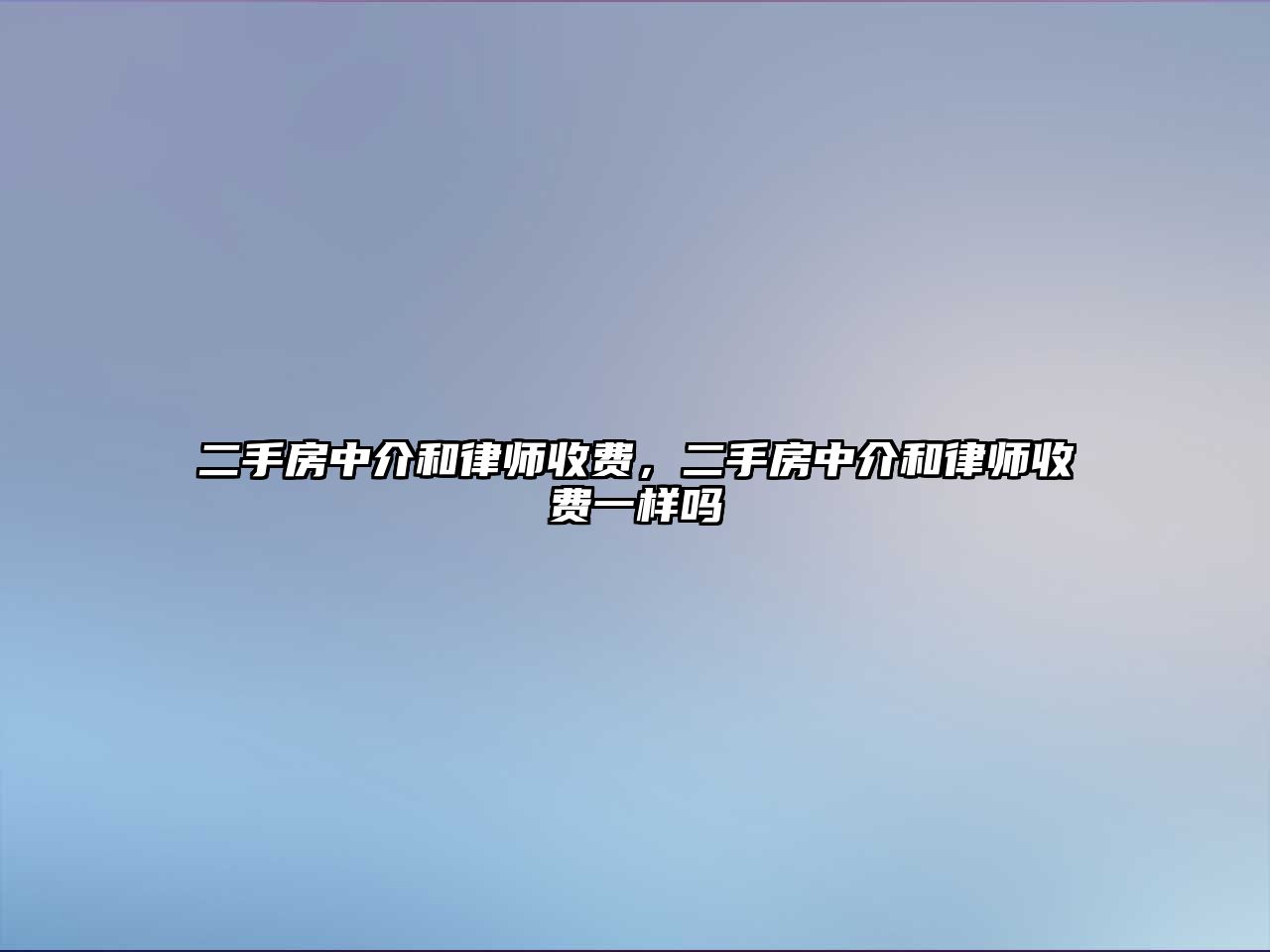 二手房中介和律师收费，二手房中介和律师收费一样吗